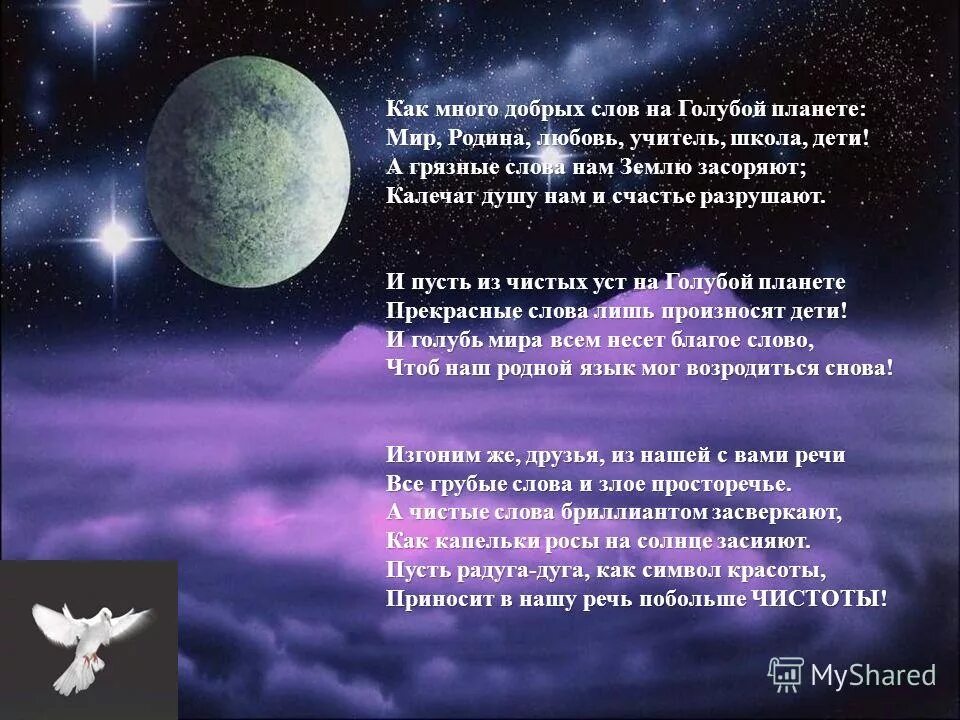 Как много добрых слов на Голубой планете:
Мир, Родина, любовь, учитель, школа, дети!
А грязные слова нам Землю засоряют;
Калечат душу нам и счастье разрушают.

И пусть из чистых уст на Голубой планете
Прекрасные слова лишь произносят дети!
И голубь мира всем несет благое слово,
Чтоб наш родной язык мог возродиться снова!

Изгоним же, друзья, из нашей с вами речи
Все грубые слова и злое просторечье.
А чистые слова бриллиантом засверкают,
Как капельки росы на солнце засияют.
Пусть радуга-дуга, как символ красоты,
Приносит в нашу речь побольше ЧИСТОТЫ!

MyShared